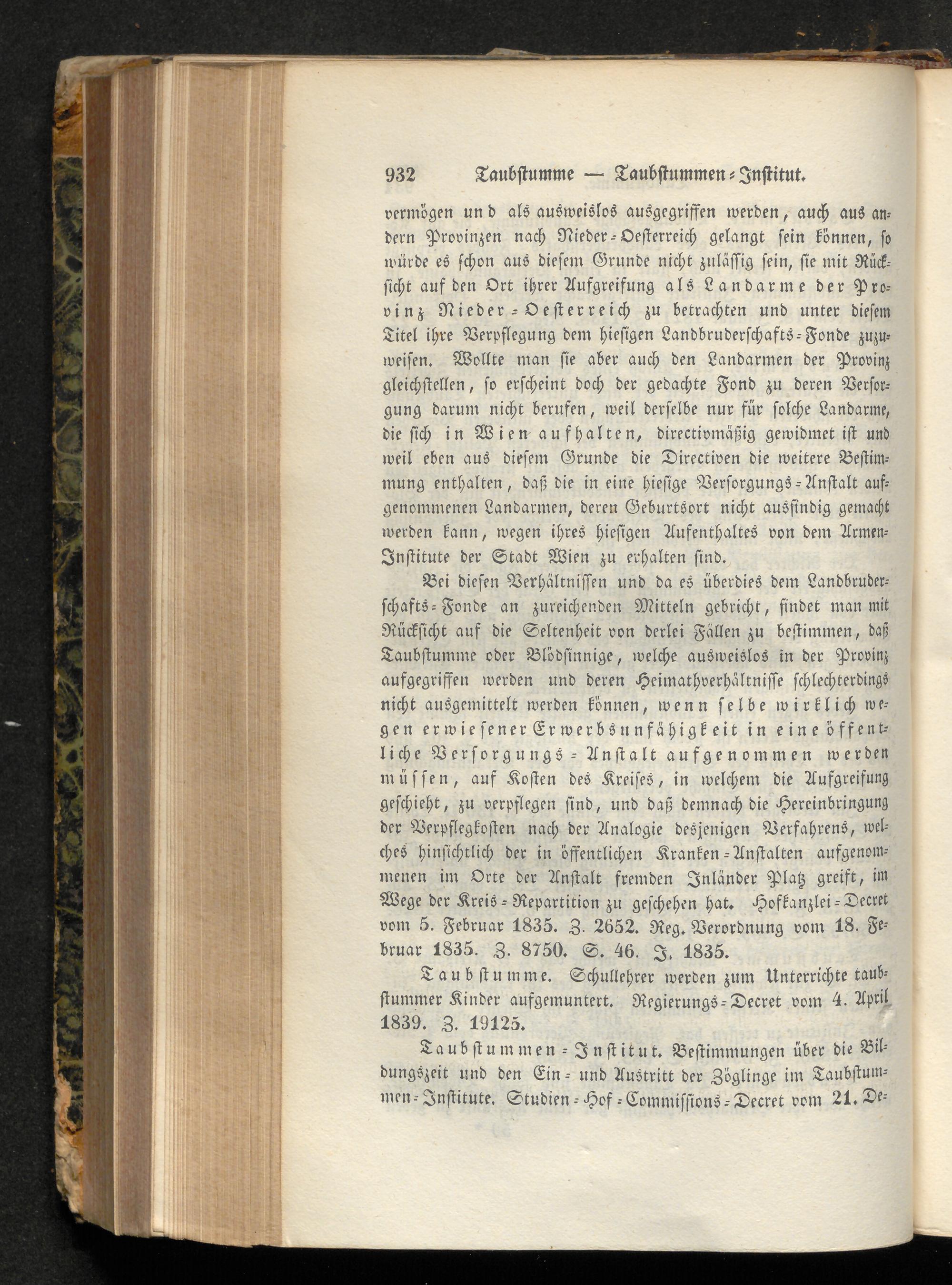 932 Taubstumme — Taubstummen-Institut.

vermögen und als ausweislos ausgegriffen werden, auch aus andern Provinzen nach Nieder-Oesterreich gelangt sein können, so würde es schon aus diesem Grunde nicht zulässig sein, sie mit Rücksicht auf den Ort ihrer Aufgreifung als Landarme der Provinz Nieder-Oesterreich zu betrachten und unter diesem Titel ihre Verpflegung dem hiesigen Landbruderschafts-Fonde zuzuweisen. Wollte man sie aber auch den Landarmen der Provinz gleichstellen, so erscheint doch der gedachte Fond zu deren Versorgung darum nicht berufen, weil derselbe nur für solche Landarme, die sich in Wien aufhalten, directivmäßig gewidmet ist und weil eben aus diesem Grunde die Directiven die weitere Bestimmung enthalten, daß die in eine hiesige Versorgungs-Anstalt aufgenommenen Landarmen, deren Geburtsort nicht ausfindig gemacht werden kann, wegen ihres hiesigen Aufenthaltes von dem Armen-Institute der Stadt Wien zu erhalten sind.

Bei diesen Verhältnissen und da es überdies dem Landbruderschafts-Fonde an zureichenden Mitteln gebricht, findet man mit Rücksicht auf die Seltenheit von derlei Fällen zu bestimmen, daß Taubstumme oder Blödsinnige, welche ausweislos in der Provinz aufgegriffen werden und deren Heimathverhältnisse schlechterdings nicht ausgemittelt werden können, wenn selbe wirklich wegen erwiesener Erwerbsunfähigkeit in eine öffentliche Versorgungs-Anstalt aufgenommen werden müssen, auf Kosten des Kreises, in welchem die Aufgreifung geschieht, zu verpflegen sind, und daß demnach die Hereinbringung der Verpflegkosten nach der Analogie desjenigen Verfahrens, welches hinsichtlich der in öffentlichen Kranken-Anstalten aufgenommenen im Orte der Anstalt fremden Inländer Platz greift, im Wege der Kreis-Repartition zu geschehen hat. Hofkanzlei-Decret vom 5. Februar 1835. Z. 2652. Reg. Verordnung vom 18. Februar 1835. Z. 8750. S. 46. J. 1835.

Taubstumme. Schullehrer werden zum Unterrichte taubstummer Kinder aufgemuntert. Regierungs-Decret vom 4. April 1839. Z. 19125.

Taubstummen-Institut. Bestimmungen über die Bildungszeit und den Ein- und Austritt der Zöglinge im Taubstummen-Institute. Studien-Hof-Commissions-Decret vom 21. De-